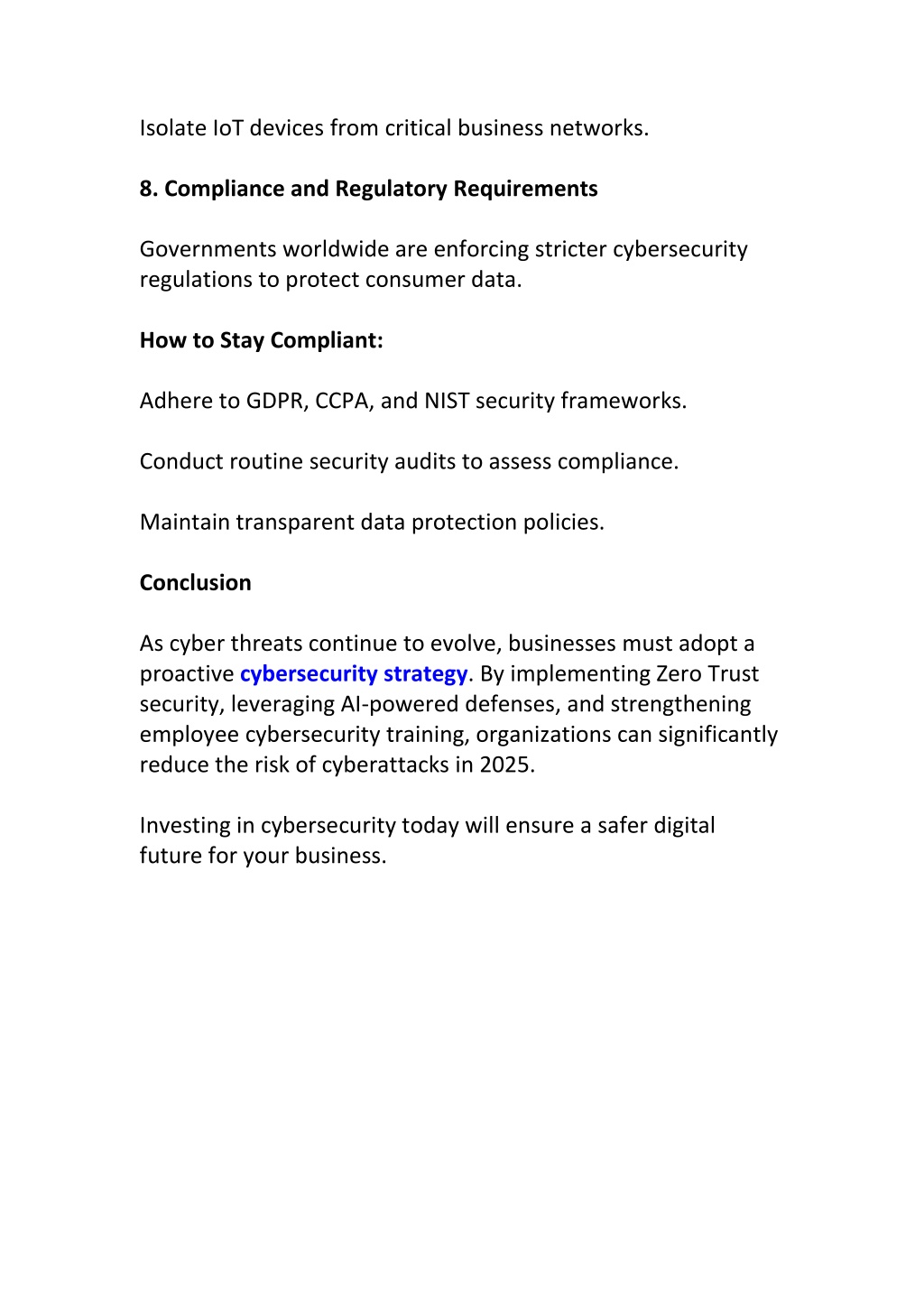 Isolate IoT devices from critical business networks.

8. Compliance and Regulatory Requirements

Governments worldwide are enforcing stricter cybersecurity regulations to protect consumer data.

How to Stay Compliant:

Adhere to GDPR, CCPA, and NIST security frameworks.

Conduct routine security audits to assess compliance.

Maintain transparent data protection policies.

Conclusion

As cyber threats continue to evolve, businesses must adopt a proactive cybersecurity strategy. By implementing Zero Trust security, leveraging AI-powered defenses, and strengthening employee cybersecurity training, organizations can significantly reduce the risk of cyberattacks in 2025.

Investing in cybersecurity today will ensure a safer digital future for your business.